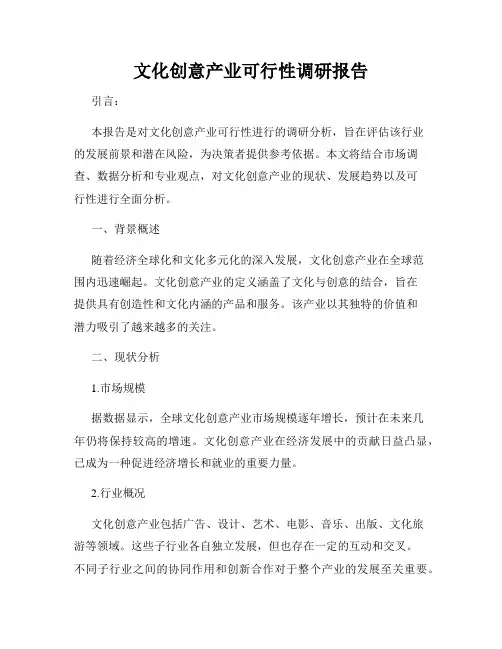 文化创意产业可行性调研报告

引言：

本报告是对文化创意产业可行性进行的调研分析，旨在评估该行业的发展前景和潜在风险，为决策者提供参考依据。本文将结合市场调查、数据分析和专业观点，对文化创意产业的现状、发展趋势以及可行性进行全面分析。

一、背景概述

随着经济全球化和文化多元化的深入发展，文化创意产业在全球范围内迅速崛起。文化创意产业的定义涵盖了文化与创意的结合，旨在提供具有创造性和文化内涵的产品和服务。该产业以其独特的价值和潜力吸引了越来越多的关注。

二、现状分析

1.市场规模

据数据显示，全球文化创意产业市场规模逐年增长，预计在未来几年仍将保持较高的增速。文化创意产业在经济发展中的贡献日益凸显，已成为一种促进经济增长和就业的重要力量。

2.行业概况

文化创意产业包括广告、设计、艺术、电影、音乐、出版、文化旅游等领域。这些子行业各自独立发展，但也存在一定的互动和交叉。不同子行业之间的协同作用和创新合作对于整个产业的发展至关重要。